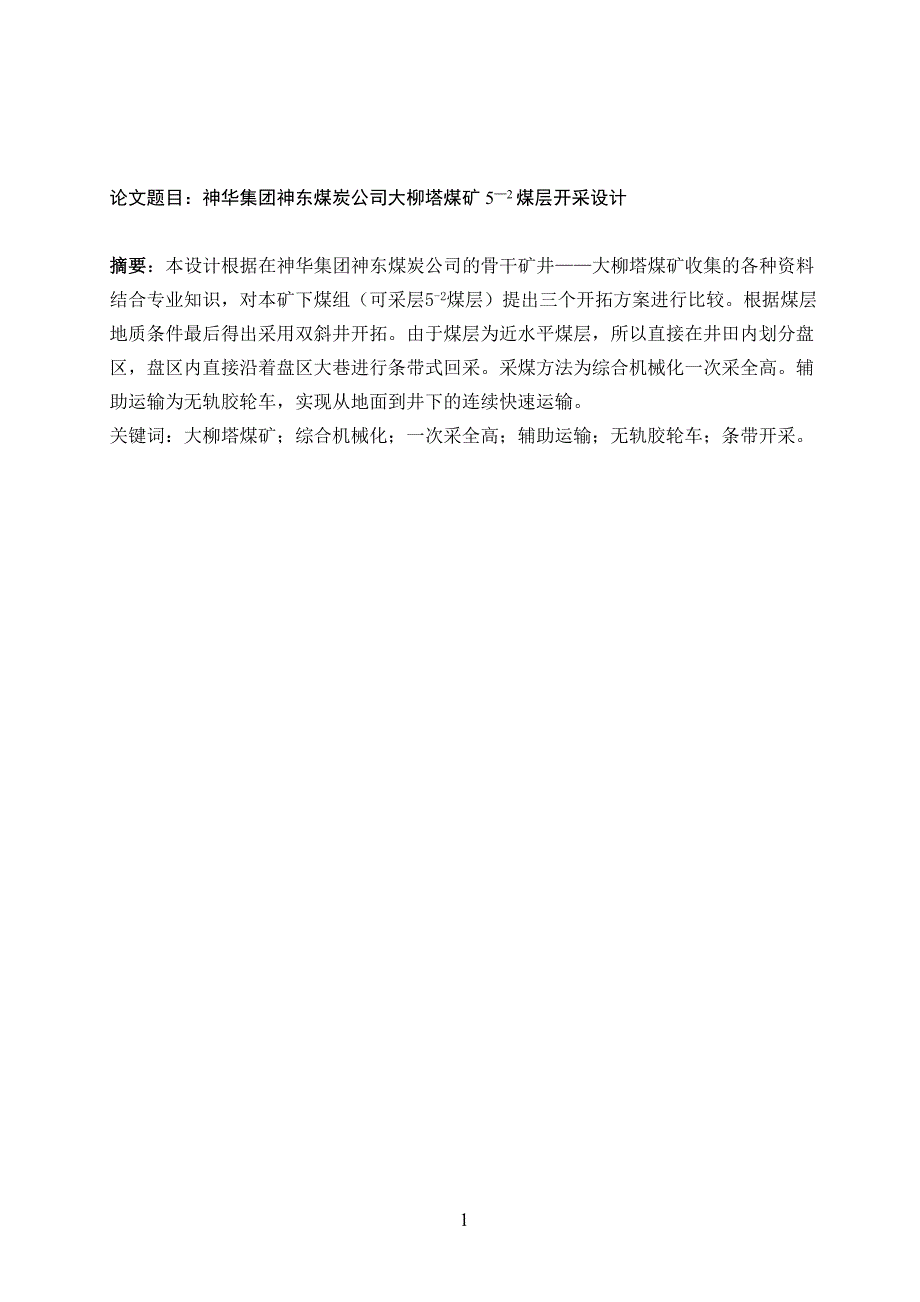 论文题目：神华集团神东煤炭公司大柳塔煤矿 $5^{-2}$ 煤层开采设计

摘要：本设计根据在神华集团神东煤炭公司的骨干矿井——大柳塔煤矿收集的各种资料结合专业知识，对本矿下煤组（可采层$5^{-2}$煤层）提出三个开拓方案进行比较。根据煤层地质条件最后得出采用双斜井开拓。由于煤层为近水平煤层，所以直接在井田内划分盘区，盘区内直接沿着盘区大巷进行条带式回采。采煤方法为综合机械化一次采全高。辅助运输为无轨胶轮车，实现从地面到井下的连续快速运输。
关键词：大柳塔煤矿；综合机械化；一次采全高；辅助运输；无轨胶轮车；条带开采。

1